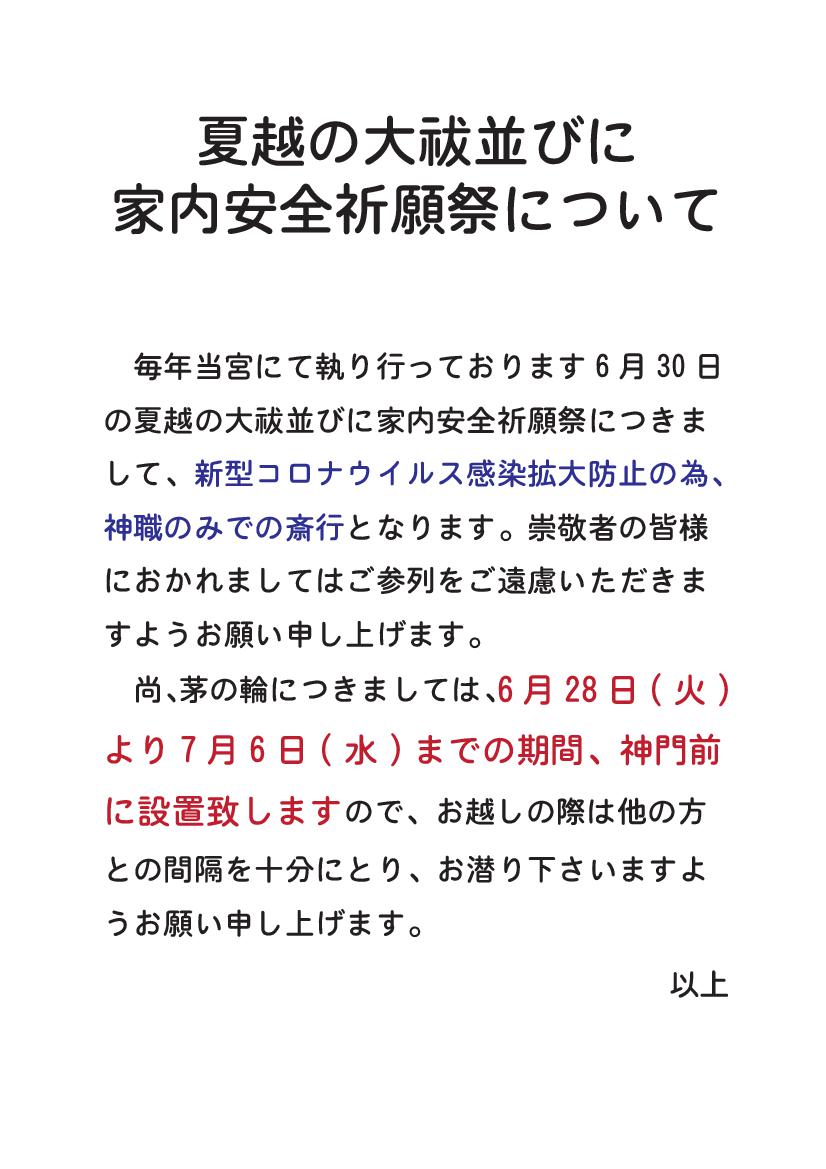 夏越の大祓並びに
家内安全祈願祭について

毎年当宮にて執り行っております6月30日の夏越の大祓並びに家内安全祈願祭につきまして、新型コロナウイルス感染拡大防止の為、神職のみでの斎行となります。崇敬者の皆様におかれましてはご参列をご遠慮いただきますようお願い申し上げます。

尚、茅の輪につきましては、6月28日(火)より7月6日(水)までの期間、神門前に設置致しますので、お越しの際は他の方との間隔を十分にとり、お潜り下さいますようお願い申し上げます。

以上